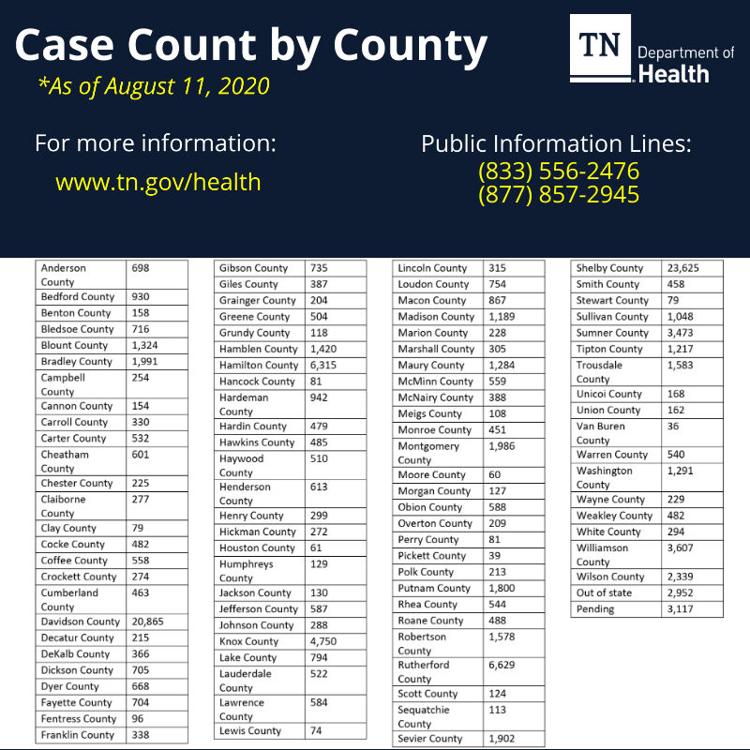 Case Count by County
*As of August 11, 2020

TN Department of Health

For more information:
www.tn.gov/health

Public Information Lines:
(833) 556-2476
(877) 857-2945

| | |
|---|---|
| Anderson County | 698 |
| Bedford County | 930 |
| Benton County | 158 |
| Bledsoe County | 716 |
| Blount County | 1,324 |
| Bradley County | 1,991 |
| Campbell County | 254 |
| Cannon County | 154 |
| Carroll County | 330 |
| Carter County | 532 |
| Cheatham County | 601 |
| Chester County | 225 |
| Claiborne County | 277 |
| Clay County | 79 |
| Cocke County | 482 |
| Coffee County | 558 |
| Crockett County | 274 |
| Cumberland County | 463 |
| Davidson County | 20,865 |
| Decatur County | 215 |
| DeKalb County | 366 |
| Dickson County | 705 |
| Dyer County | 668 |
| Fayette County | 704 |
| Fentress County | 96 |
| Franklin County | 338 |

| | |
|---|---|
| Gibson County | 735 |
| Giles County | 387 |
| Grainger County | 204 |
| Greene County | 504 |
| Grundy County | 118 |
| Hamblen County | 1,420 |
| Hamilton County | 6,315 |
| Hancock County | 81 |
| Hardeman County | 942 |
| Hardin County | 479 |
| Hawkins County | 485 |
| Haywood County | 510 |
| Henderson County | 613 |
| Henry County | 299 |
| Hickman County | 272 |
| Houston County | 61 |
| Humphreys County | 129 |
| Jackson County | 130 |
| Jefferson County | 587 |
| Johnson County | 288 |
| Knox County | 4,750 |
| Lake County | 794 |
| Lauderdale County | 522 |
| Lawrence County | 584 |
| Lewis County | 74 |

| | |
|---|---|
| Lincoln County | 315 |
| Loudon County | 754 |
| Macon County | 867 |
| Madison County | 1,189 |
| Marion County | 228 |
| Marshall County | 305 |
| Maury County | 1,284 |
| McMinn County | 559 |
| McNairy County | 388 |
| Meigs County | 108 |
| Monroe County | 451 |
| Montgomery County | 1,986 |
| Moore County | 60 |
| Morgan County | 127 |
| Obion County | 588 |
| Overton County | 209 |
| Perry County | 81 |
| Pickett County | 39 |
| Polk County | 213 |
| Putnam County | 1,800 |
| Rhea County | 544 |
| Roane County | 488 |
| Robertson County | 1,578 |
| Rutherford County | 6,629 |
| Scott County | 124 |
| Sequatchie County | 113 |
| Sevier County | 1,902 |

| | |
|---|---|
| Shelby County | 23,625 |
| Smith County | 458 |
| Stewart County | 79 |
| Sullivan County | 1,048 |
| Sumner County | 3,473 |
| Tipton County | 1,217 |
| Trousdale County | 1,583 |
| Unicoi County | 168 |
| Union County | 162 |
| Van Buren County | 36 |
| Warren County | 540 |
| Washington County | 1,291 |
| Wayne County | 229 |
| Weakley County | 482 |
| White County | 294 |
| Williamson County | 3,607 |
| Wilson County | 2,339 |
| Out of state | 2,952 |
| Pending | 3,117 |